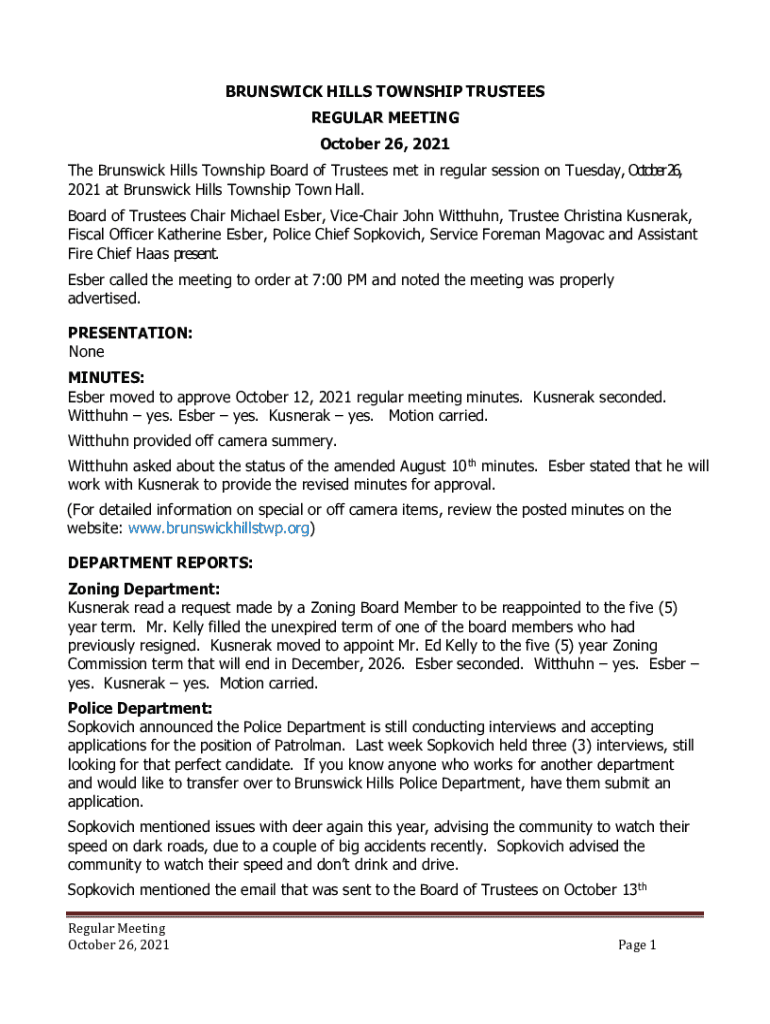 BRUNSWICK HILLS TOWNSHIP TRUSTEES
REGULAR MEETING
October 26, 2021

The Brunswick Hills Township Board of Trustees met in regular session on Tuesday, October 26, 2021 at Brunswick Hills Township Town Hall.

Board of Trustees Chair Michael Esber, Vice-Chair John Witthuhn, Trustee Christina Kusnerak, Fiscal Officer Katherine Esber, Police Chief Sopkovich, Service Foreman Magovac and Assistant Fire Chief Haas present.

Esber called the meeting to order at 7:00 PM and noted the meeting was properly advertised.

PRESENTATION:
None

MINUTES:
Esber moved to approve October 12, 2021 regular meeting minutes. Kusnerak seconded. Witthuhn – yes. Esber – yes. Kusnerak – yes. Motion carried.

Witthuhn provided off camera summery.

Witthuhn asked about the status of the amended August 10$^{th}$ minutes. Esber stated that he will work with Kusnerak to provide the revised minutes for approval.

(For detailed information on special or off camera items, review the posted minutes on the website: www.brunswickhillstwp.org)

DEPARTMENT REPORTS:

Zoning Department:
Kusnerak read a request made by a Zoning Board Member to be reappointed to the five (5) year term. Mr. Kelly filled the unexpired term of one of the board members who had previously resigned. Kusnerak moved to appoint Mr. Ed Kelly to the five (5) year Zoning Commission term that will end in December, 2026. Esber seconded. Witthuhn – yes. Esber – yes. Kusnerak – yes. Motion carried.

Police Department:
Sopkovich announced the Police Department is still conducting interviews and accepting applications for the position of Patrolman. Last week Sopkovich held three (3) interviews, still looking for that perfect candidate. If you know anyone who works for another department and would like to transfer over to Brunswick Hills Police Department, have them submit an application.

Sopkovich mentioned issues with deer again this year, advising the community to watch their speed on dark roads, due to a couple of big accidents recently. Sopkovich advised the community to watch their speed and don't drink and drive.

Sopkovich mentioned the email that was sent to the Board of Trustees on October 13$^{th}$

Regular Meeting
October 26, 2021
Page 1